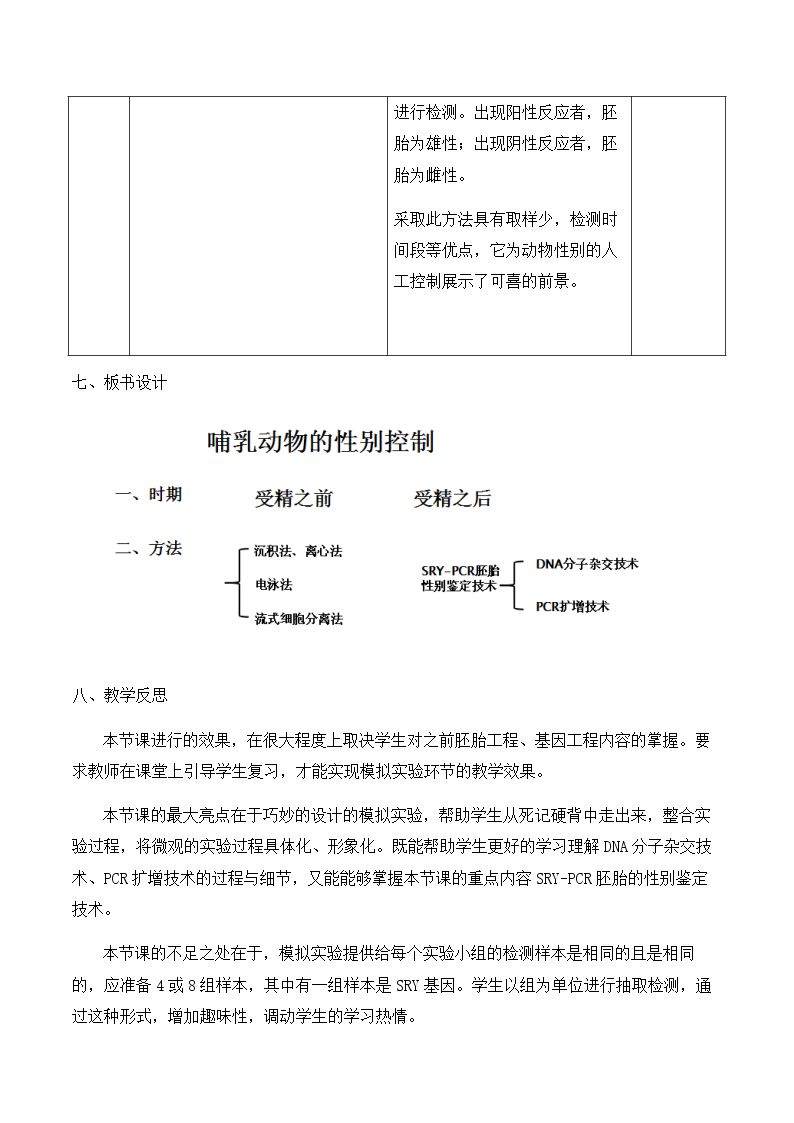 |  |  | 进行检测。出现阳性反应者，胚胎为雄性；出现阴性反应者，胚胎为雌性。 采取此方法具有取样少，检测时间段等优点，它为动物性别的人工控制展示了可喜的前景。 |  |
|---|---|---|---|

七、板书设计

哺乳动物的性别控制

一、时期 受精之前 受精之后

二、方法

沉积法、离心法
电泳法
流式细胞分离法

SRY-PCR胚胎性别鉴定技术

DNA分子杂交技术
PCR扩增技术

八、教学反思

本节课进行的效果，在很大程度上取决学生对之前胚胎工程、基因工程内容的掌握。要求教师在课堂上引导学生复习，才能实现模拟实验环节的教学效果。

本节课的最大亮点在于巧妙的设计的模拟实验，帮助学生从死记硬背中走出来，整合实验过程，将微观的实验过程具体化、形象化。既能帮助学生更好的学习理解DNA分子杂交技术、PCR扩增技术的过程与细节，又能能够掌握本节课的重点内容SRY-PCR胚胎的性别鉴定技术。

本节课的不足之处在于，模拟实验提供给每个实验小组的检测样本是相同的且是相同的，应准备4或8组样本，其中有一组样本是SRY基因。学生以组为单位进行抽取检测，通过这种形式，增加趣味性，调动学生的学习热情。